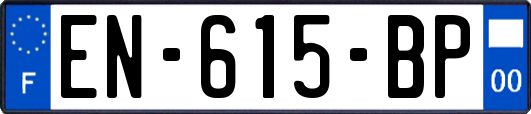 F
EN-615-BP
00